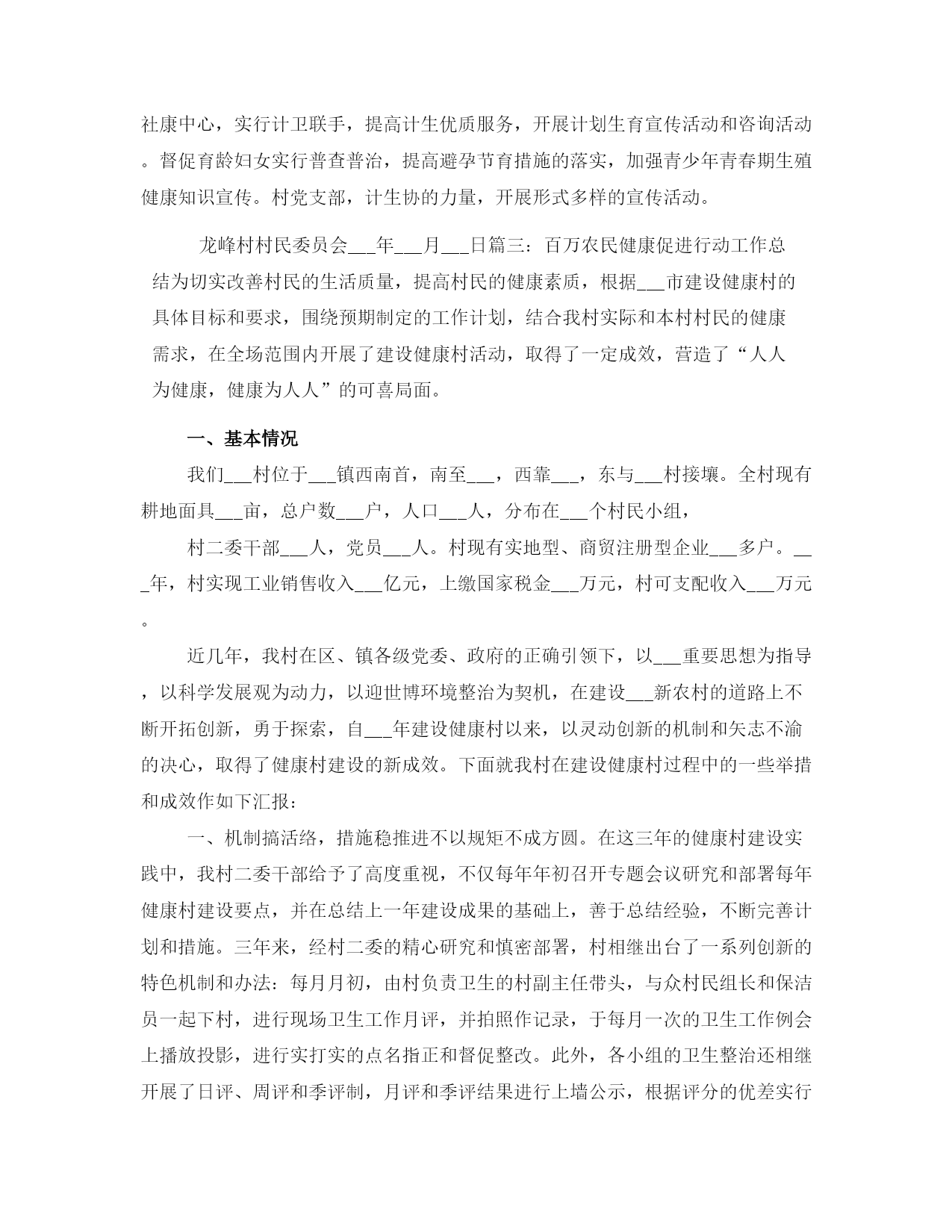 社康中心，实行计卫联手，提高计生优质服务，开展计划生育宣传活动和咨询活动。督促育龄妇女实行普查普治，提高避孕节育措施的落实，加强青少年青春期生殖健康知识宣传。村党支部，计生协的力量，开展形式多样的宣传活动。

龙峰村村民委员会___年___月___日篇三：百万农民健康促进行动工作总结为切实改善村民的生活质量，提高村民的健康素质，根据___市建设健康村的具体目标和要求，围绕预期制定的工作计划，结合我村实际和本村村民的健康需求，在全场范围内开展了建设健康村活动，取得了一定成效，营造了“人人为健康，健康为人人”的可喜局面。

一、基本情况

我们___村位于___镇西南首，南至___，西靠___，东与___村接壤。全村现有耕地面具___亩，总户数___户，人口___人，分布在___个村民小组，

村二委干部___人，党员___人。村现有实地型、商贸注册型企业___多户。___年，村实现工业销售收入___亿元，上缴国家税金___万元，村可支配收入___万元。

近几年，我村在区、镇各级党委、政府的正确引领下，以___重要思想为指导，以科学发展观为动力，以迎世博环境整治为契机，在建设___新农村的道路上不断开拓创新，勇于探索，自___年建设健康村以来，以灵动创新的机制和矢志不渝的决心，取得了健康村建设的新成效。下面就我村在建设健康村过程中的一些举措和成效作如下汇报：

一、机制搞活络，措施稳推进不以规矩不成方圆。在这三年的健康村建设实践中，我村二委干部给予了高度重视，不仅每年年初召开专题会议研究和部署每年健康村建设要点，并在总结上一年建设成果的基础上，善于总结经验，不断完善计划和措施。三年来，经村二委的精心研究和慎密部署，村相继出台了一系列创新的特色机制和办法：每月月初，由村负责卫生的村副主任带头，与众村民组长和保洁员一起下村，进行现场卫生工作月评，并拍照作记录，于每月一次的卫生工作例会上播放投影，进行实打实的点名指正和督促整改。此外，各小组的卫生整治还相继开展了日评、周评和季评制，月评和季评结果进行上墙公示，根据评分的优差实行